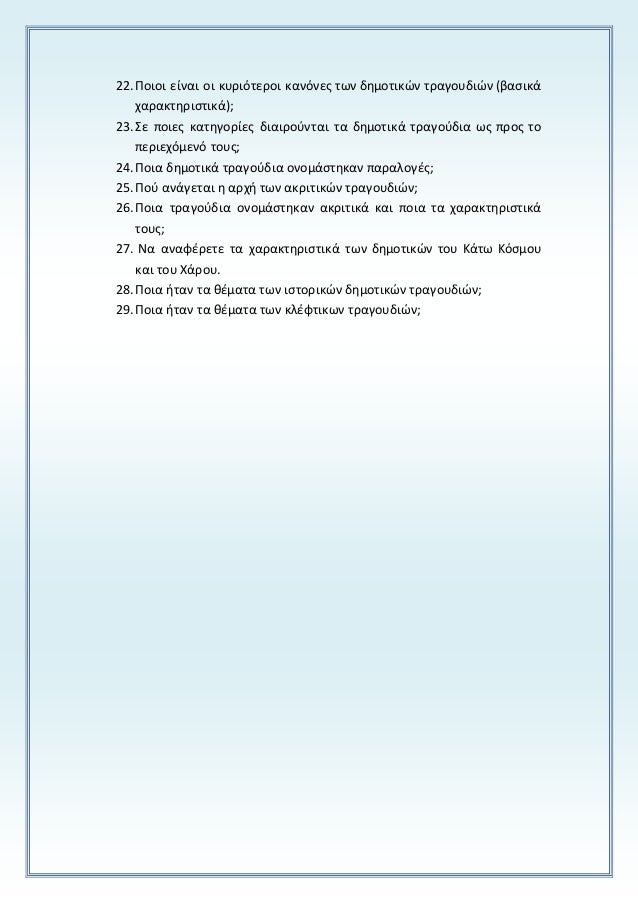 22. Ποιοι είναι οι κυριότεροι κανόνες των δημοτικών τραγουδιών (βασικά χαρακτηριστικά);
23. Σε ποιες κατηγορίες διαιρούνται τα δημοτικά τραγούδια ως προς το περιεχόμενό τους;
24. Ποια δημοτικά τραγούδια ονομάστηκαν παραλογές;
25. Πού ανάγεται η αρχή των ακριτικών τραγουδιών;
26. Ποια τραγούδια ονομάστηκαν ακριτικά και ποια τα χαρακτηριστικά τους;
27. Να αναφέρετε τα χαρακτηριστικά των δημοτικών του Κάτω Κόσμου και του Χάρου.
28. Ποια ήταν τα θέματα των ιστορικών δημοτικών τραγουδιών;
29. Ποια ήταν τα θέματα των κλέφτικων τραγουδιών;